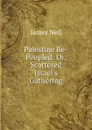 James Neil

Palestine Re-Peopled: Or, Scattered Israel's Gathering